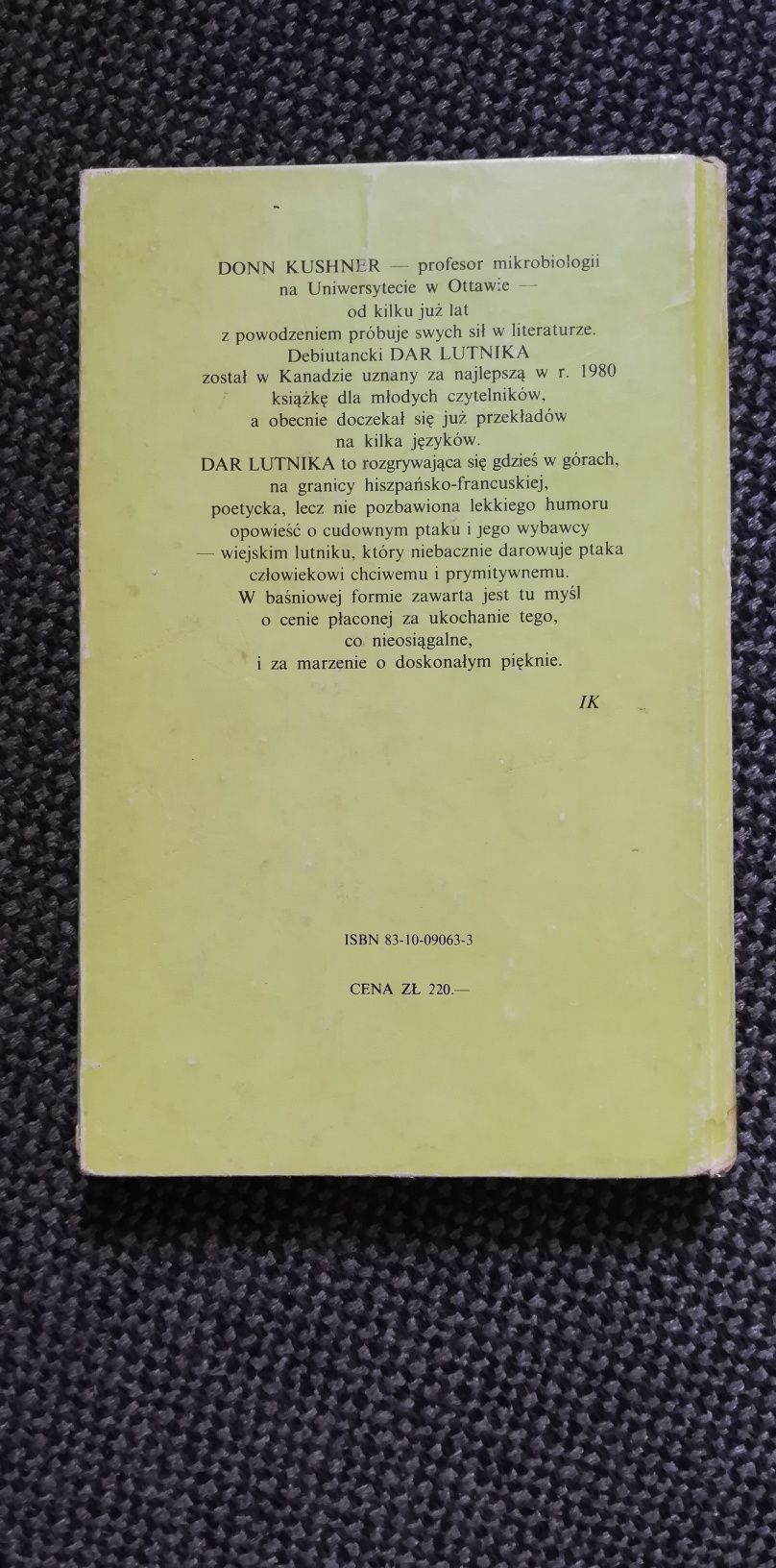 DONN KUSHNER — profesor mikrobiologii na Uniwersytecie w Ottawie — od kilku już lat z powodzeniem próbuje swych sił w literaturze. Debiutancki DAR LUTNIKA został w Kanadzie uznany za najlepszą w r. 1980 książkę dla młodych czytelników, a obecnie doczekał się już przekładów na kilka języków.

DAR LUTNIKA to rozgrywająca się gdzieś w górach, na granicy hiszpańsko-francuskiej, poetycka, lecz nie pozbawiona lekkiego humoru opowieść o cudownym ptaku i jego wybawcy — wiejskim lutniku, który niebacznie darowuje ptaka człowiekowi chciwemu i prymitywnemu. W baśniowej formie zawarta jest tu myśl o cenie płaconej za ukochanie tego, co nieosiągalne, i za marzenie o doskonałym pięknie.

IK

ISBN 83-10-09063-3

CENA ZŁ 220.—